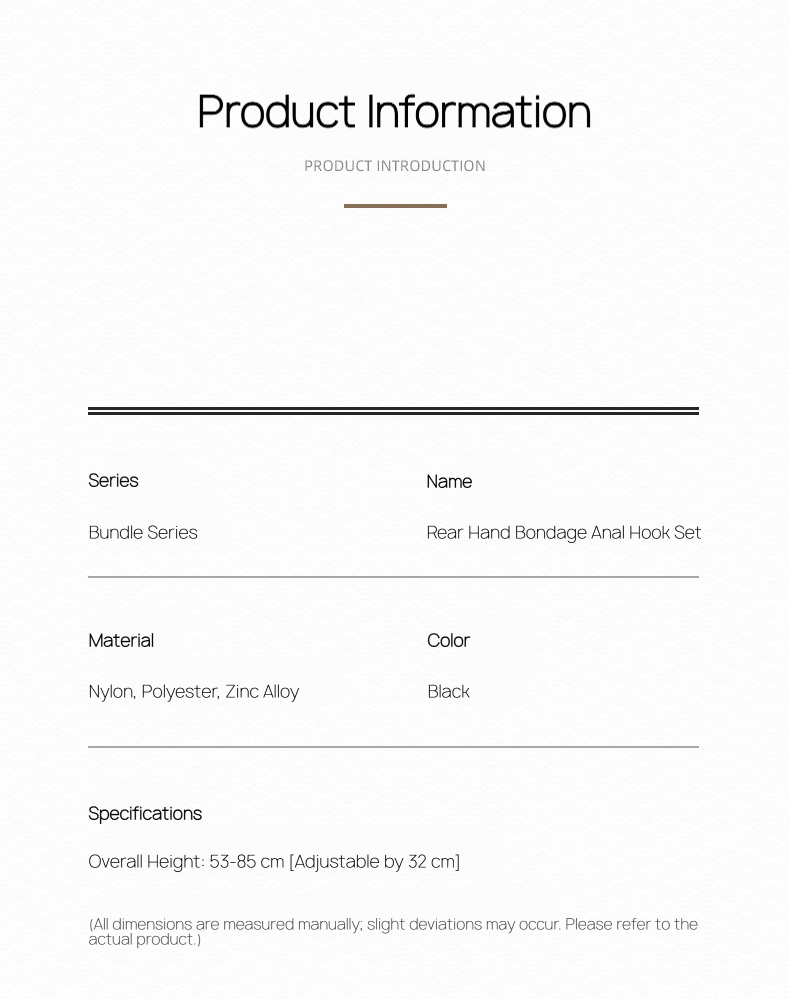 Product Information

PRODUCT INTRODUCTION

Series

Bundle Series

Name

Rear Hand Bondage Anal Hook Set

Material

Nylon, Polyester, Zinc Alloy

Color

Black

Specifications

Overall Height: 53-85 cm [Adjustable by 32 cm]

(All dimensions are measured manually; slight deviations may occur. Please refer to the actual product.)